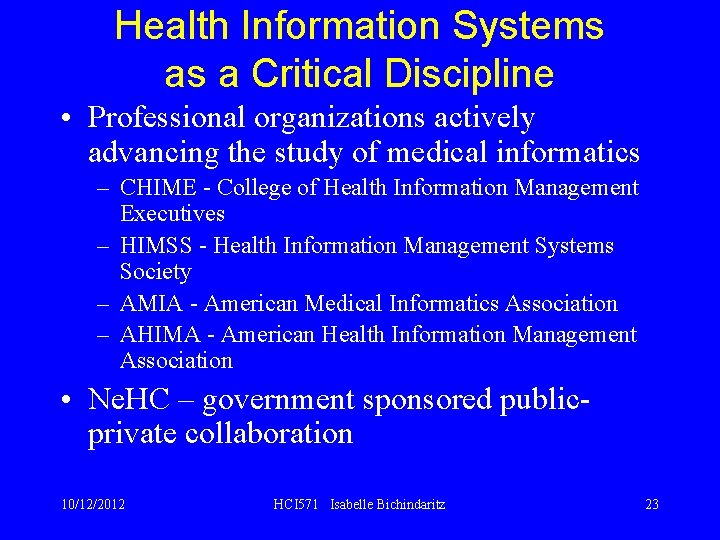 Health Information Systems as a Critical Discipline

• Professional organizations actively advancing the study of medical informatics
– CHIME - College of Health Information Management Executives
– HIMSS - Health Information Management Systems Society
– AMIA - American Medical Informatics Association
– AHIMA - American Health Information Management Association

• NeHC – government sponsored public-private collaboration

10/12/2012 HCI571 Isabelle Bichindaritz 23